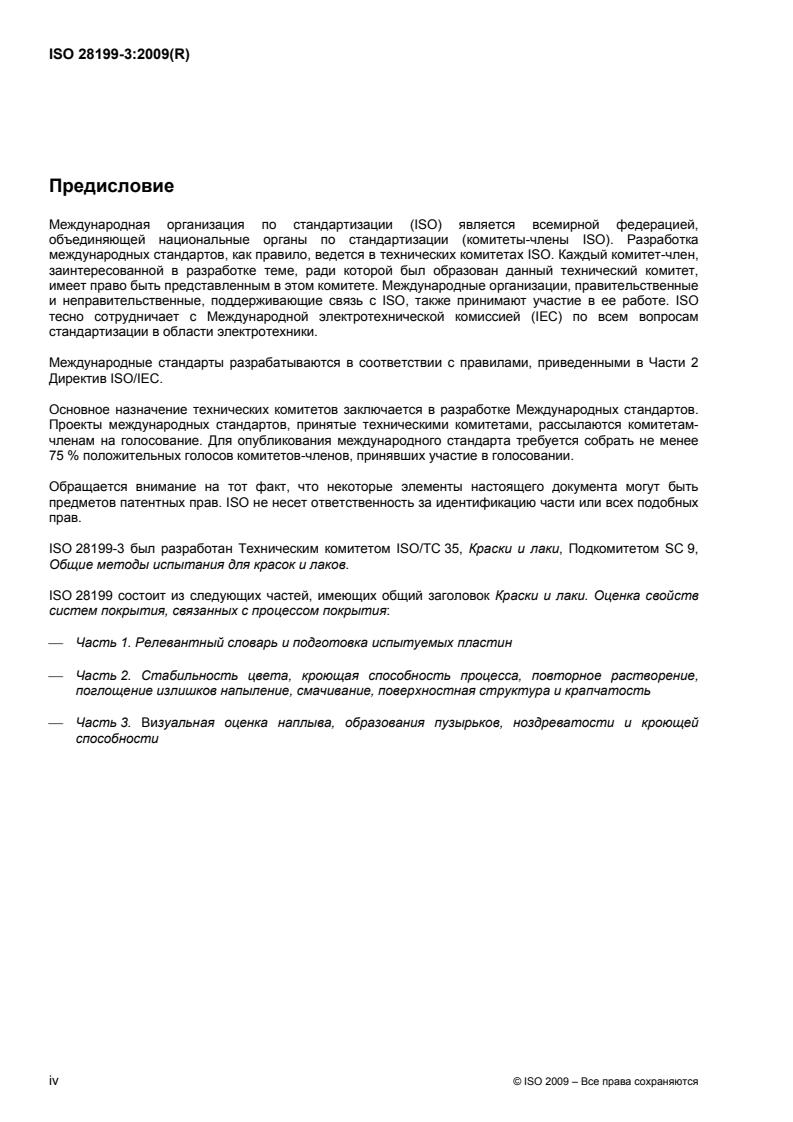 ISO 28199-3:2009(R)

Предисловие

Международная организация по стандартизации (ISO) является всемирной федерацией, объединяющей национальные органы по стандартизации (комитеты-члены ISO). Разработка международных стандартов, как правило, ведется в технических комитетах ISO. Каждый комитет-член, заинтересованной в разработке теме, ради которой был образован данный технический комитет, имеет право быть представленным в этом комитете. Международные организации, правительственные и неправительственные, поддерживающие связь с ISO, также принимают участие в ее работе. ISO тесно сотрудничает с Международной электротехнической комиссией (IEC) по всем вопросам стандартизации в области электротехники.

Международные стандарты разрабатываются в соответствии с правилами, приведенными в Части 2 Директив ISO/IEC.

Основное назначение технических комитетов заключается в разработке Международных стандартов. Проекты международных стандартов, принятые техническими комитетами, рассылаются комитетам-членам на голосование. Для опубликования международного стандарта требуется собрать не менее 75 % положительных голосов комитетов-членов, принявших участие в голосовании.

Обращается внимание на тот факт, что некоторые элементы настоящего документа могут быть предметов патентных прав. ISO не несет ответственность за идентификацию части или всех подобных прав.

ISO 28199-3 был разработан Техническим комитетом ISO/TC 35, Краски и лаки, Подкомитетом SC 9, Общие методы испытания для красок и лаков.

ISO 28199 состоит из следующих частей, имеющих общий заголовок Краски и лаки. Оценка свойств систем покрытия, связанных с процессом покрытия:

— Часть 1. Релевантный словарь и подготовка испытуемых пластин

— Часть 2. Стабильность цвета, кроющая способность процесса, повторное растворение, поглощение излишков напыление, смачивание, поверхностная структура и крапчатость

— Часть 3. Визуальная оценка наплыва, образования пузырьков, ноздреватости и кроющей способности

iv

© ISO 2009 – Все права сохраняются